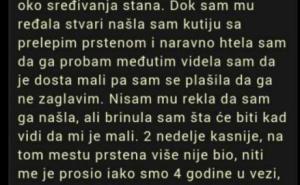 oko sređivanja stana. Dok sam mu ređala stvari našla sam kutiju sa prelepim prstenom i naravno htela sam da ga probam međutim videla sam da je dosta mali pa sam se plašila da ga ne zaglavim. Nisam mu rekla da sam ga našla, ali brinula sam šta će biti kad vidi da mi je mali. 2 nedelje kasnije, na tom mestu prstena više nije bio, niti me je prosio iako smo 4 godine u vezi,